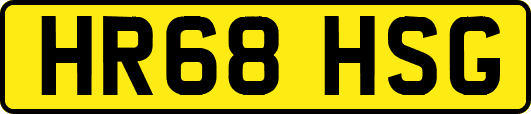 HR68 HSG